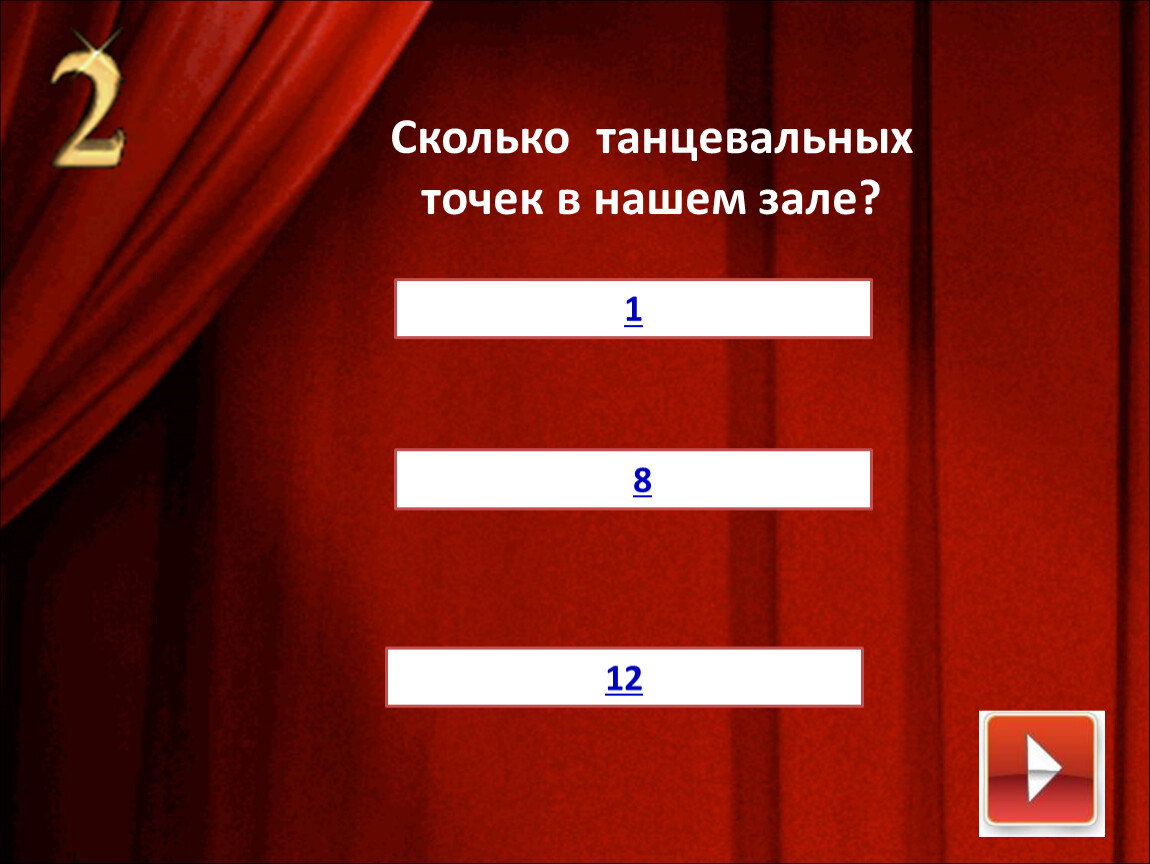 2

Сколько танцевальных точек в нашем зале?

1

8

12